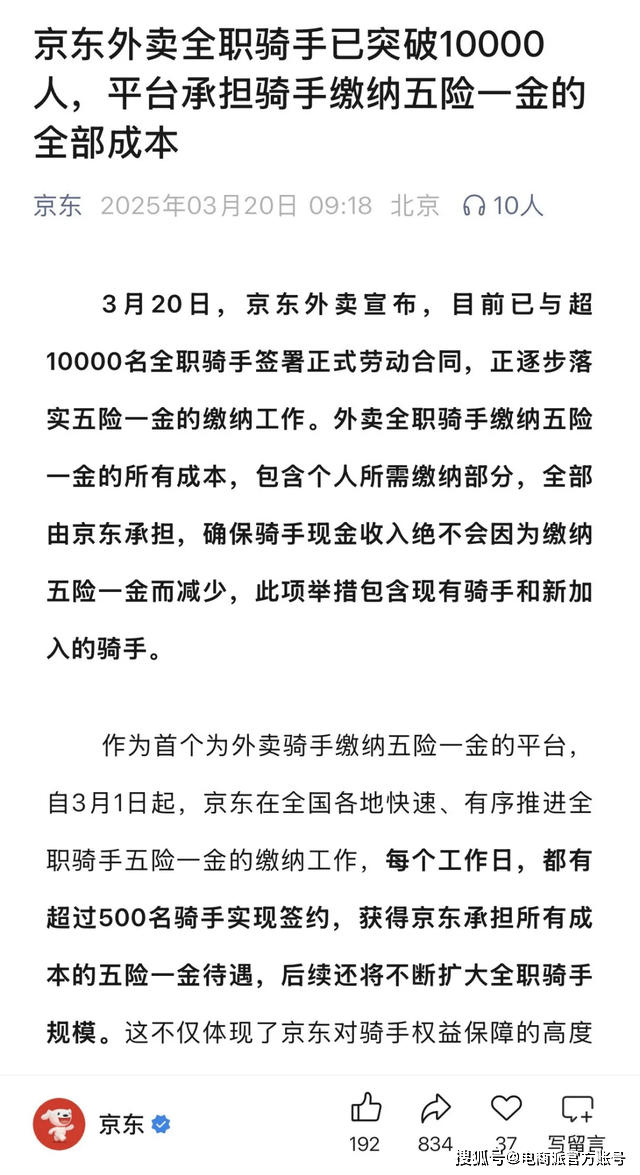 京东外卖全职骑手已突破10000人，平台承担骑手缴纳五险一金的全部成本

京东 2025年03月20日 09:18 北京 10人

3月20日，京东外卖宣布，目前已与超10000名全职骑手签署正式劳动合同，正逐步落实五险一金的缴纳工作。外卖全职骑手缴纳五险一金的所有成本，包含个人所需缴纳部分，全部由京东承担，确保骑手现金收入绝不会因为缴纳五险一金而减少，此项举措包含现有骑手和新加入的骑手。

作为首个为外卖骑手缴纳五险一金的平台，自3月1日起，京东在全国各地快速、有序推进全职骑手五险一金的缴纳工作，每个工作日，都有超过500名骑手实现签约，获得京东承担所有成本的五险一金待遇，后续还将不断扩大全职骑手规模。这不仅体现了京东对骑手权益保障的高度

京东

192 834 37 写留言

搜狐号@电商派官方账号